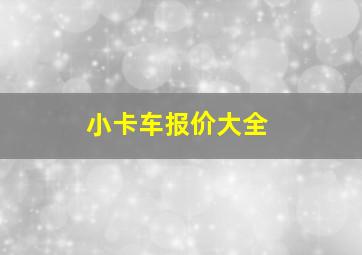 小卡车报价大全